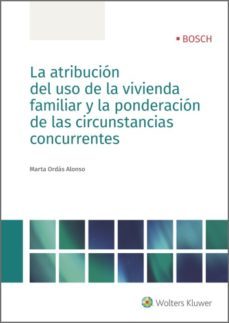 BOSCH

La atribución del uso de la vivienda familiar y la ponderación de las circunstancias concurrentes

Marta Ordás Alonso

Wolters Kluwer